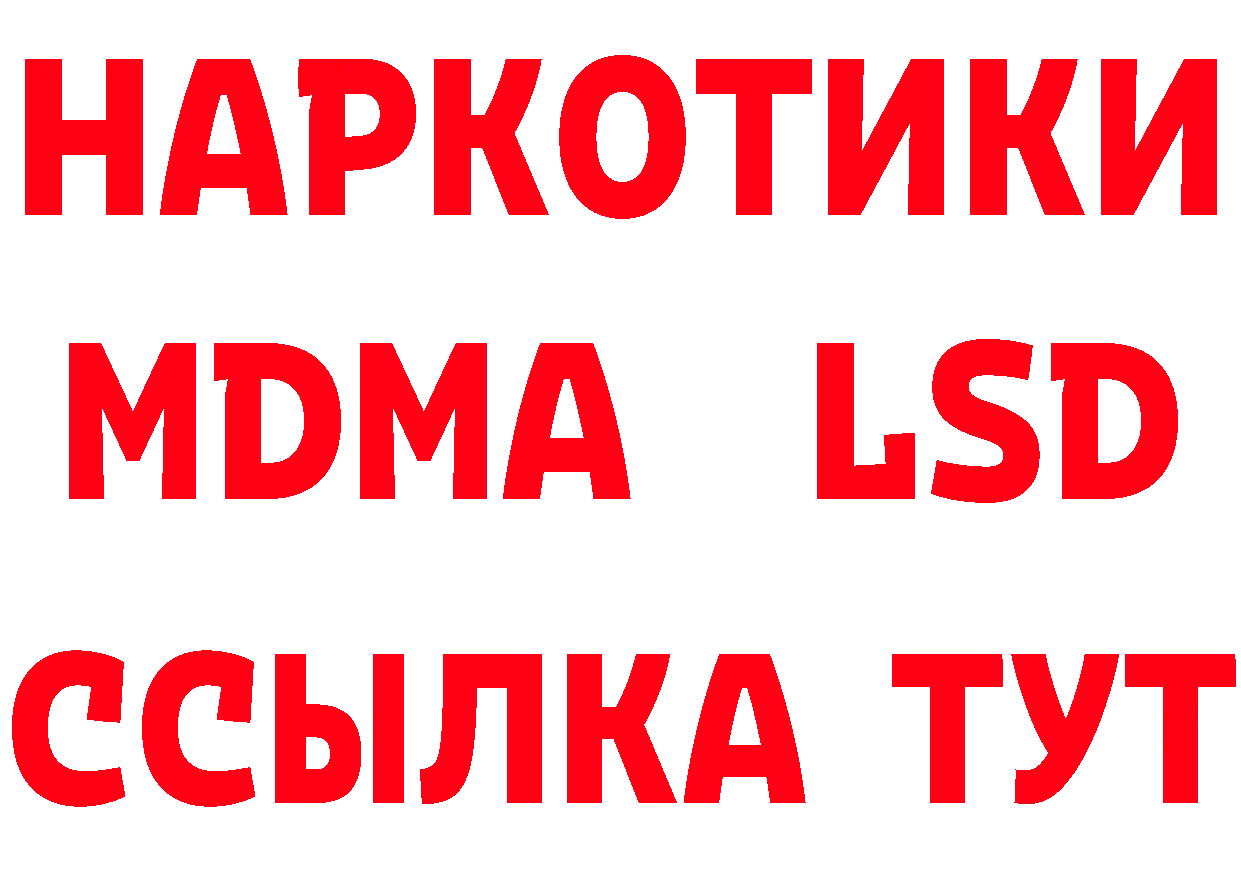 НАРКОТИКИ
MDMA LSD
ССЫЛКА ТУТ